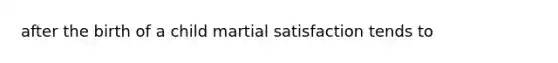 after the birth of a child martial satisfaction tends to